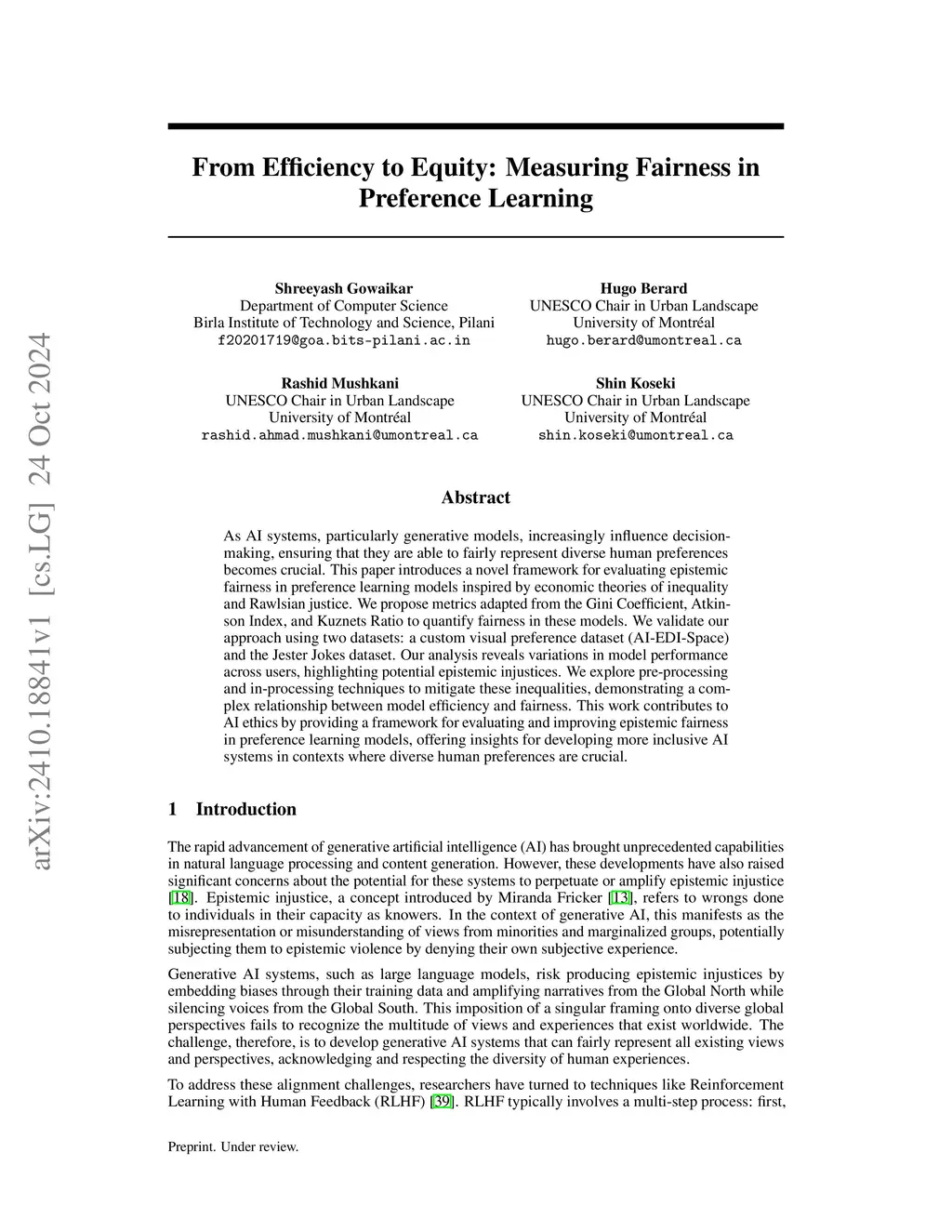 arXiv:2410.18841v1 [cs.LG] 24 Oct 2024

From Efficiency to Equity: Measuring Fairness in Preference Learning

Shreeyash Gowaikar
Department of Computer Science
Birla Institute of Technology and Science, Pilani
f20201719@goa.bits-pilani.ac.in

Hugo Berard
UNESCO Chair in Urban Landscape
University of Montréal
hugo.berard@umontreal.ca

Rashid Mushkani
UNESCO Chair in Urban Landscape
University of Montréal
rashid.ahmad.mushkani@umontreal.ca

Shin Koseki
UNESCO Chair in Urban Landscape
University of Montréal
shin.koseki@umontreal.ca

Abstract

As AI systems, particularly generative models, increasingly influence decision-making, ensuring that they are able to fairly represent diverse human preferences becomes crucial. This paper introduces a novel framework for evaluating epistemic fairness in preference learning models inspired by economic theories of inequality and Rawlsian justice. We propose metrics adapted from the Gini Coefficient, Atkinson Index, and Kuznets Ratio to quantify fairness in these models. We validate our approach using two datasets: a custom visual preference dataset (AI-EDI-Space) and the Jester Jokes dataset. Our analysis reveals variations in model performance across users, highlighting potential epistemic injustices. We explore pre-processing and in-processing techniques to mitigate these inequalities, demonstrating a complex relationship between model efficiency and fairness. This work contributes to AI ethics by providing a framework for evaluating and improving epistemic fairness in preference learning models, offering insights for developing more inclusive AI systems in contexts where diverse human preferences are crucial.

1 Introduction

The rapid advancement of generative artificial intelligence (AI) has brought unprecedented capabilities in natural language processing and content generation. However, these developments have also raised significant concerns about the potential for these systems to perpetuate or amplify epistemic injustice [18]. Epistemic injustice, a concept introduced by Miranda Fricker [13], refers to wrongs done to individuals in their capacity as knowers. In the context of generative AI, this manifests as the misrepresentation or misunderstanding of views from minorities and marginalized groups, potentially subjecting them to epistemic violence by denying their own subjective experience.

Generative AI systems, such as large language models, risk producing epistemic injustices by embedding biases through their training data and amplifying narratives from the Global North while silencing voices from the Global South. This imposition of a singular framing onto diverse global perspectives fails to recognize the multitude of views and experiences that exist worldwide. The challenge, therefore, is to develop generative AI systems that can fairly represent all existing views and perspectives, acknowledging and respecting the diversity of human experiences.

To address these alignment challenges, researchers have turned to techniques like Reinforcement Learning with Human Feedback (RLHF) [39]. RLHF typically involves a multi-step process: first,

Preprint. Under review.